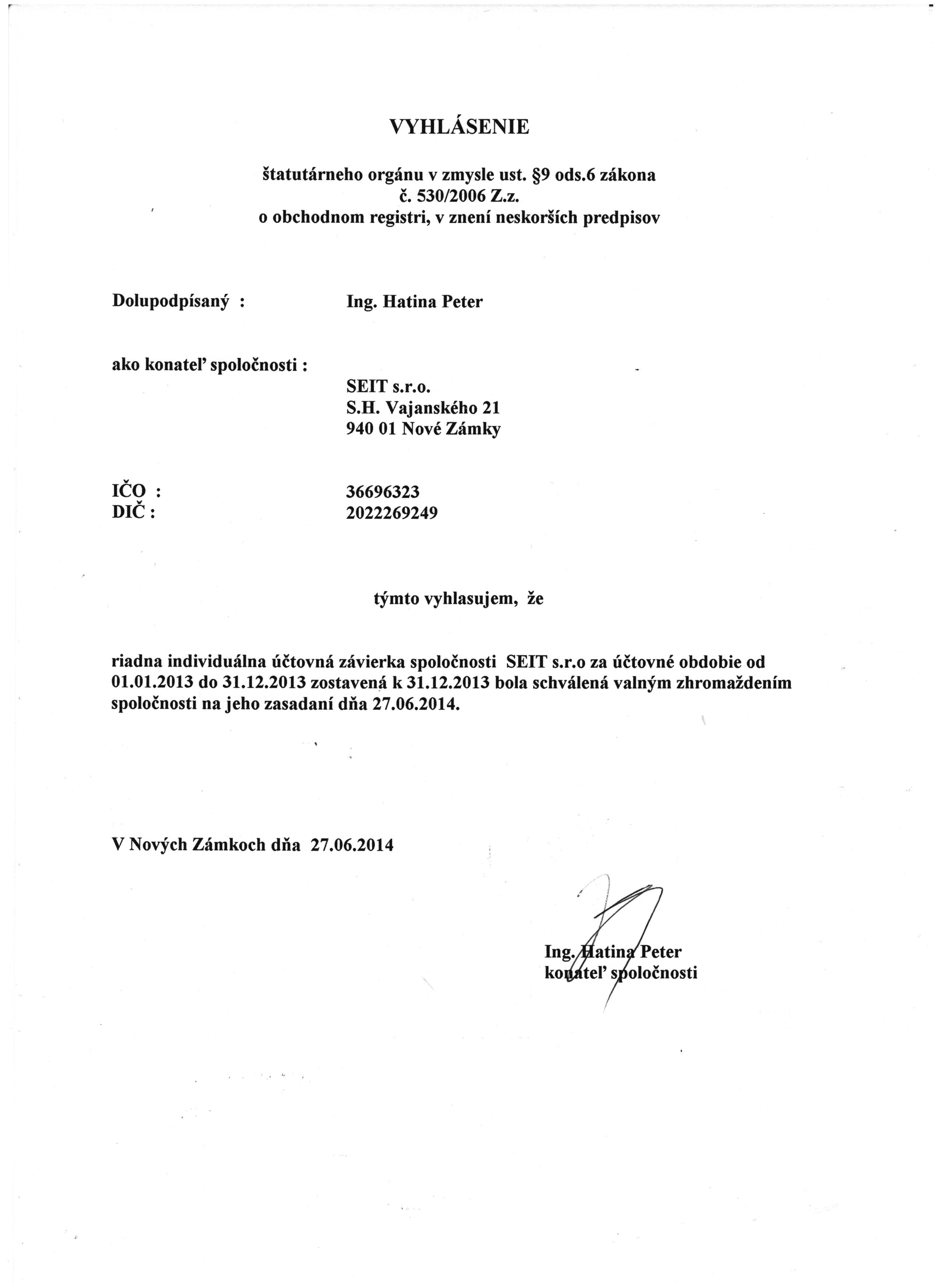 VYHLÁSENIE

štatutárneho orgánu v zmysle ust. §9 ods.6 zákona
č. 530/2006 Z.z.
o obchodnom registri, v znení neskorších predpisov

Dolupodpísaný : Ing. Hatina Peter

ako konateľ spoločnosti :
SEIT s.r.o.
S.H. Vajanského 21
940 01 Nové Zámky

IČO : 36696323
DIČ : 2022269249

týmto vyhlasujem, že

riadna individuálna účtovná závierka spoločnosti SEIT s.r.o za účtovné obdobie od 01.01.2013 do 31.12.2013 zostavená k 31.12.2013 bola schválená valným zhromaždením spoločnosti na jeho zasadaní dňa 27.06.2014.

V Nových Zámkoch dňa 27.06.2014

Ing. Hatina Peter
konateľ spoločnosti